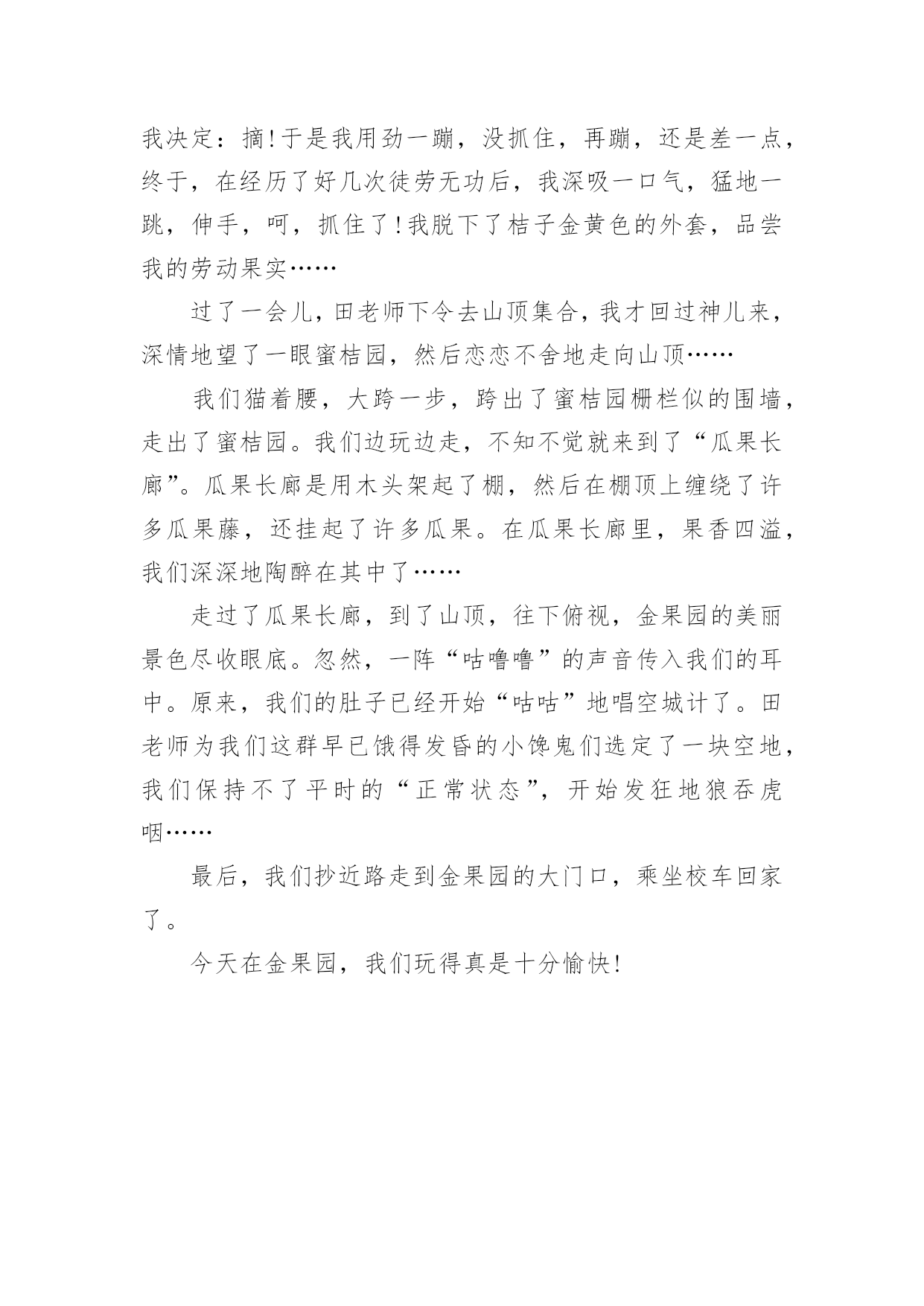 我决定：摘!于是我用劲一蹦，没抓住，再蹦，还是差一点，终于，在经历了好几次徒劳无功后，我深吸一口气，猛地一跳，伸手，呵，抓住了!我脱下了桔子金黄色的外套，品尝我的劳动果实……

过了一会儿，田老师下令去山顶集合，我才回过神儿来，深情地望了一眼蜜桔园，然后恋恋不舍地走向山顶……

我们猫着腰，大跨一步，跨出了蜜桔园栅栏似的围墙，走出了蜜桔园。我们边玩边走，不知不觉就来到了“瓜果长廊”。瓜果长廊是用木头架起了棚，然后在棚顶上缠绕了许多瓜果藤，还挂起了许多瓜果。在瓜果长廊里，果香四溢，我们深深地陶醉在其中了……

走过了瓜果长廊，到了山顶，往下俯视，金果园的美丽景色尽收眼底。忽然，一阵“咕噜噜”的声音传入我们的耳中。原来，我们的肚子已经开始“咕咕”地唱空城计了。田老师为我们这群早已饿得发昏的小馋鬼们选定了一块空地，我们保持不了平时的“正常状态”，开始发狂地狼吞虎咽……

最后，我们抄近路走到金果园的大门口，乘坐校车回家了。

今天在金果园，我们玩得真是十分愉快!